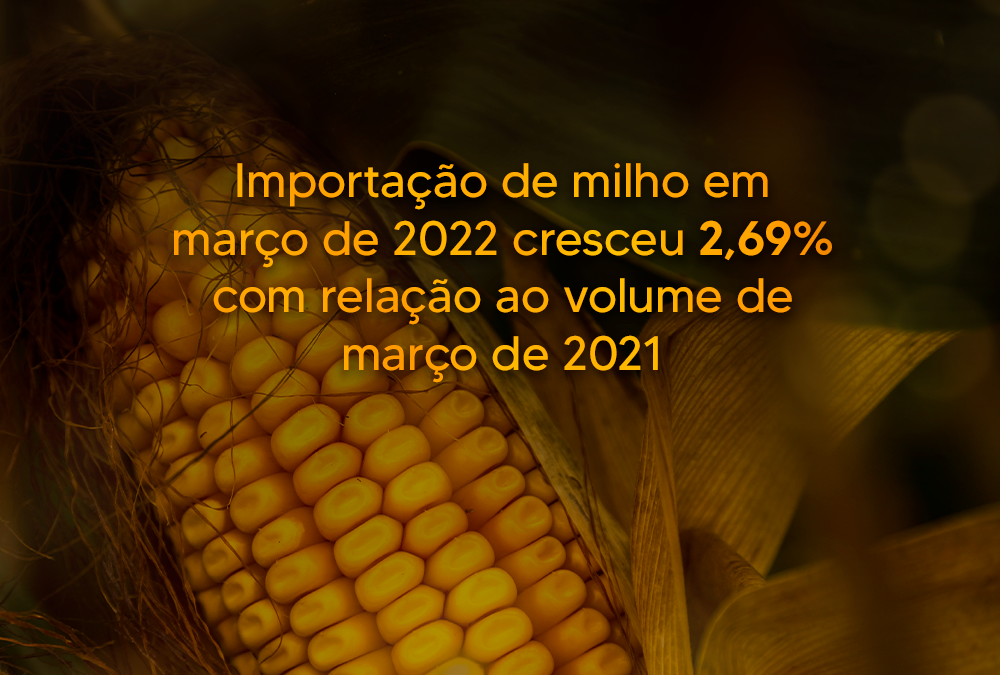 Importação de milho em março de 2022 cresceu 2,69% com relação ao volume de março de 2021